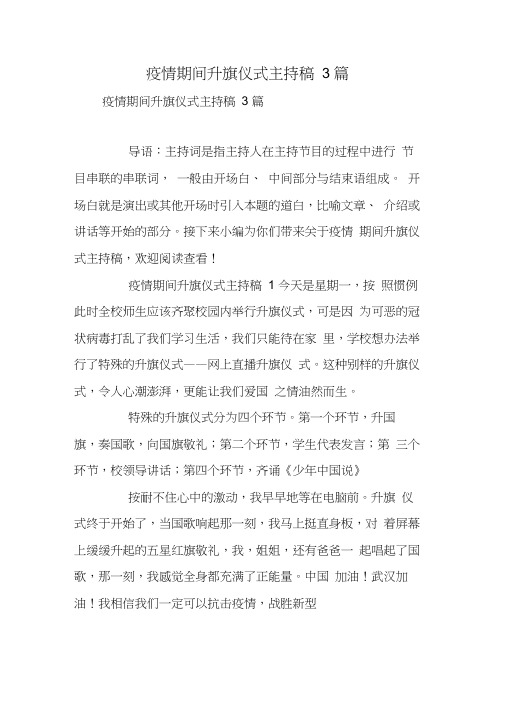 疫情期间升旗仪式主持稿 3篇

疫情期间升旗仪式主持稿 3篇

导语：主持词是指主持人在主持节目的过程中进行 节目串联的串联词， 一般由开场白、 中间部分与结束语组成。 开场白就是演出或其他开场时引入本题的道白，比喻文章、 介绍或讲话等开始的部分。接下来小编为你们带来关于疫情 期间升旗仪式主持稿，欢迎阅读查看！

疫情期间升旗仪式主持稿 1 今天是星期一，按 照惯例此时全校师生应该齐聚校园内举行升旗仪式，可是因 为可恶的冠状病毒打乱了我们学习生活，我们只能待在家 里，学校想办法举行了特殊的升旗仪式——网上直播升旗仪 式。这种别样的升旗仪式，令人心潮澎湃，更能让我们爱国 之情油然而生。

特殊的升旗仪式分为四个环节。第一个环节，升国旗，奏国歌，向国旗敬礼；第二个环节，学生代表发言；第 三个环节，校领导讲话；第四个环节，齐诵《少年中国说》

按耐不住心中的激动，我早早地等在电脑前。升旗 仪式终于开始了，当国歌响起那一刻，我马上挺直身板，对 着屏幕上缓缓升起的五星红旗敬礼，我，姐姐，还有爸爸一 起唱起了国歌，那一刻，我感觉全身都充满了正能量。中国 加油！武汉加油！我相信我们一定可以抗击疫情，战胜新型